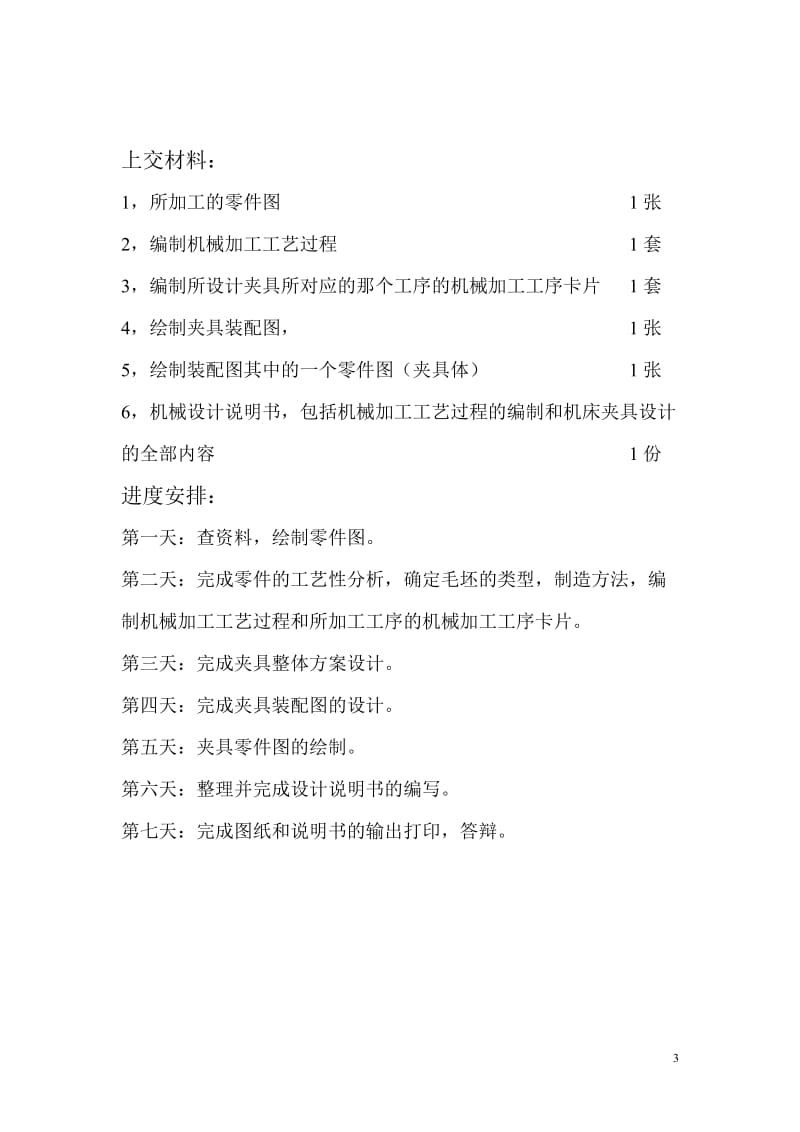 上交材料：

1，所加工的零件图 1 张

2，编制机械加工工艺过程 1 套

3，编制所设计夹具所对应的那个工序的机械加工工序卡片 1 套

4，绘制夹具装配图， 1 张

5，绘制装配图其中的一个零件图（夹具体） 1 张

6，机械设计说明书，包括机械加工工艺过程的编制和机床夹具设计的全部内容 1 份

进度安排：

第一天：查资料，绘制零件图。

第二天：完成零件的工艺性分析，确定毛坯的类型，制造方法，编制机械加工工艺过程和所加工工序的机械加工工序卡片。

第三天：完成夹具整体方案设计。

第四天：完成夹具装配图的设计。

第五天：夹具零件图的绘制。

第六天：整理并完成设计说明书的编写。

第七天：完成图纸和说明书的输出打印，答辩。

3